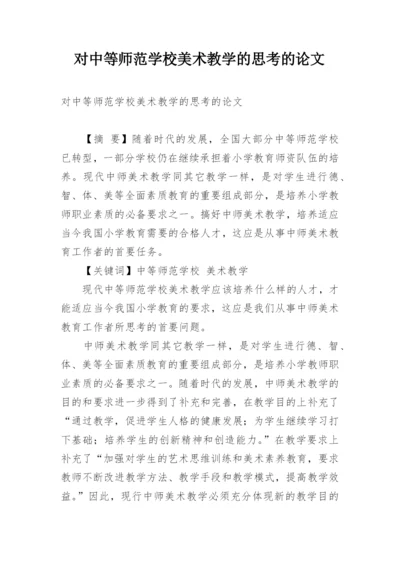 对中等师范学校美术教学的思考的论文

对中等师范学校美术教学的思考的论文

【摘 要】随着时代的发展，全国大部分中等师范学校已转型，一部分学校仍在继续承担着小学教育师资队伍的培养。现代中师美术教学同其它教学一样，是对学生进行德、智、体、美等全面素质教育的重要组成部分，是培养小学教师职业素质的必备要求之一。搞好中师美术教学，培养适应当今我国小学教育需要的合格人才，这应是从事中师美术教育工作者的首要任务。

【关键词】中等师范学校 美术教学

现代中等师范学校美术教学应该培养什么样的人才，才能适应当今我国小学教育的要求，这应是我们从事中师美术教育工作者所思考的首要问题。

中师美术教学同其它教学一样，是对学生进行德、智、体、美等全面素质教育的重要组成部分，是培养小学教师职业素质的必备要求之一。随着时代的发展，中师美术教学的目的和要求进一步得到了补充和完善，在教学目的上补充了“通过教学，促进学生人格的健康发展；为学生继续学习打下基础；培养学生的创新精神和创造能力。”在教学要求上补充了“加强对学生的艺术思维训练和美术素养教育，要求教师不断改进教学方法、教学手段和教学模式，提高教学效益。”因此，现行中师美术教学必须充分体现新的教学目的